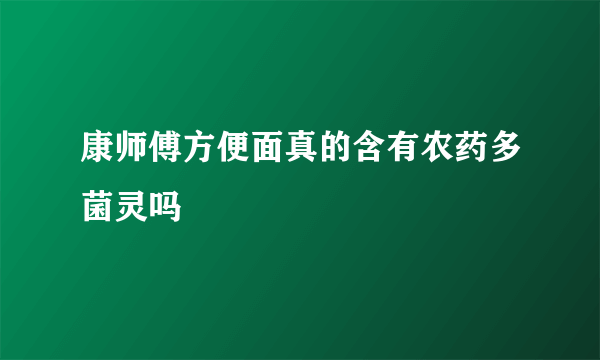 康师傅方便面真的含有农药多菌灵吗